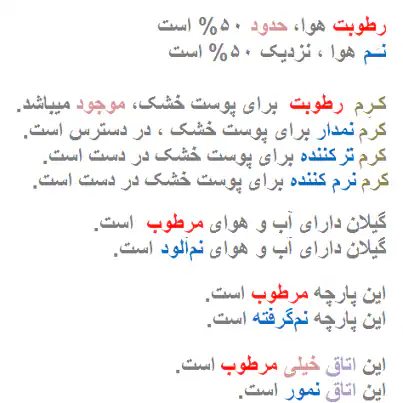 رطوبت هوا، حدود ۵۰% است
نـم هوا ، نزدیک ۵۰% است

کرِم رطوبت برای پوست خشک، موجود میباشد.
کرم نمدار برای پوست خشک ، در دسترس است.
کرم ترکننده برای پوست خشک در دست است.
کرم نرم کننده برای پوست خشک در دست است.

گیلان دارای آب و هوای مرطوب است.
گیلان دارای آب و هوای نم‌آلود است.

این پارچه مرطوب است.
این پارچه نم‌گرفته است.

این اتاق خیلی مرطوب است.
این اتاق نمور است.